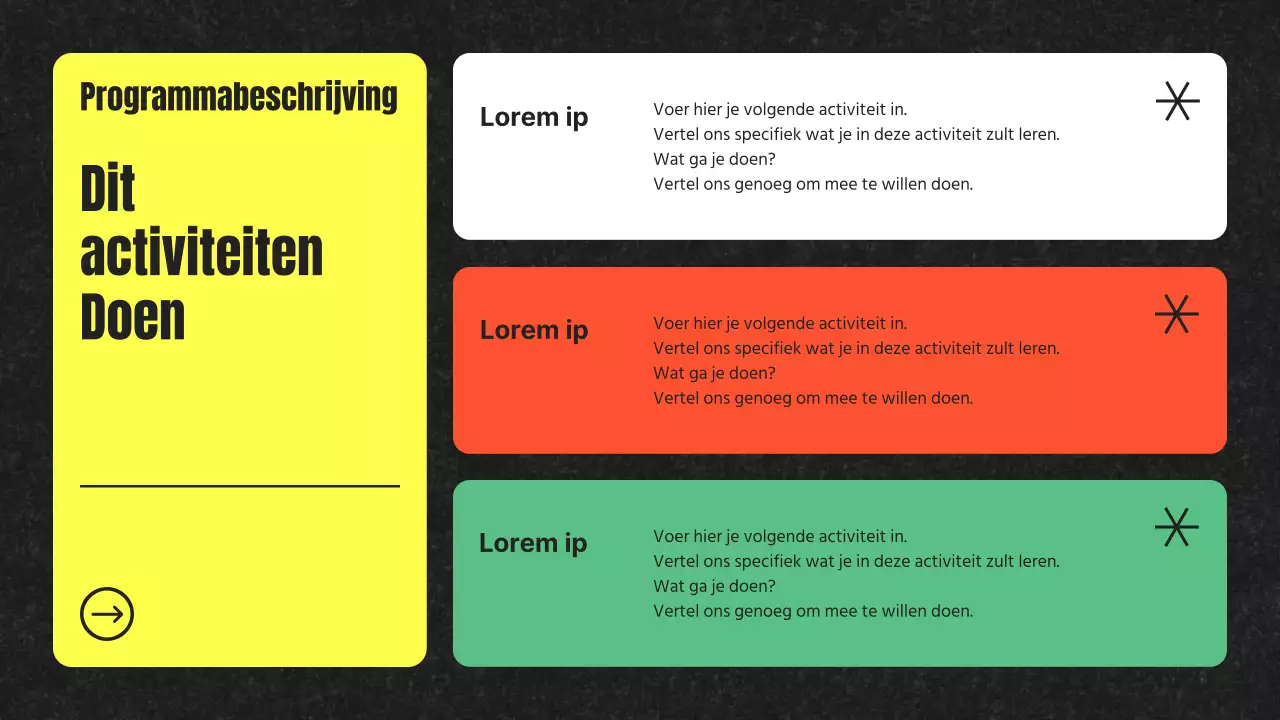 Programmabeschrijving

Dit activiteiten Doen

Lorem ip

Voer hier je volgende activiteit in.
Vertel ons specifiek wat je in deze activiteit zult leren.
Wat ga je doen?
Vertel ons genoeg om mee te willen doen.

Lorem ip

Voer hier je volgende activiteit in.
Vertel ons specifiek wat je in deze activiteit zult leren.
Wat ga je doen?
Vertel ons genoeg om mee te willen doen.

Lorem ip

Voer hier je volgende activiteit in.
Vertel ons specifiek wat je in deze activiteit zult leren.
Wat ga je doen?
Vertel ons genoeg om mee te willen doen.